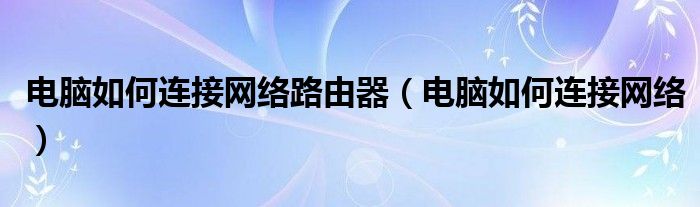 电脑如何连接网络路由器（电脑如何连接网络）